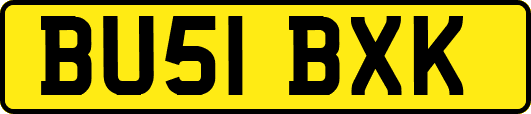 BU51 BXK